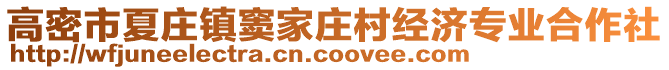 高密市夏庄镇窦家庄村经济专业合作社
http://wfjuneelectra.cn.coovee.com